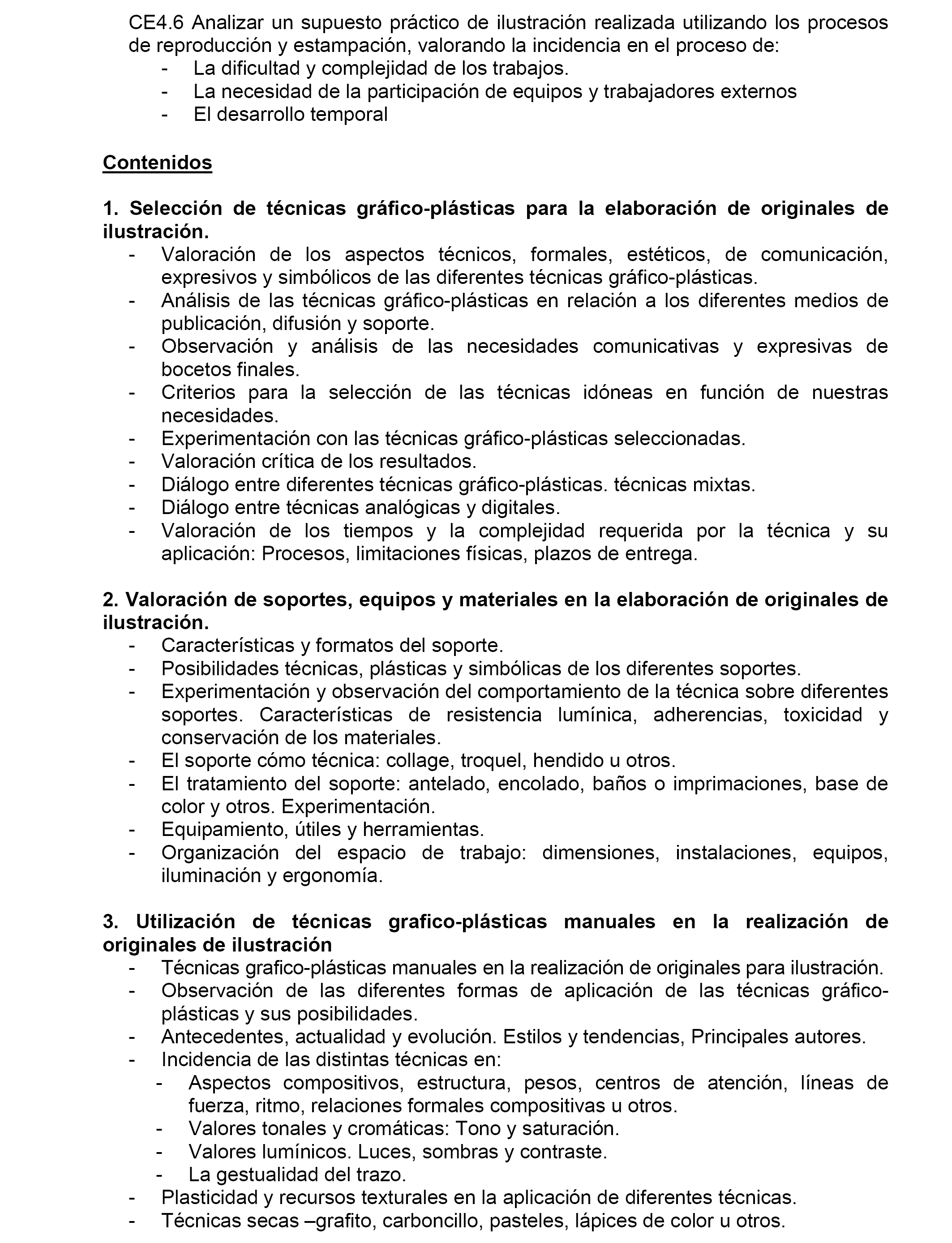 CE4.6 Analizar un supuesto práctico de ilustración realizada utilizando los procesos de reproducción y estampación, valorando la incidencia en el proceso de:
- La dificultad y complejidad de los trabajos.
- La necesidad de la participación de equipos y trabajadores externos
- El desarrollo temporal

Contenidos

1. Selección de técnicas gráfico-plásticas para la elaboración de originales de ilustración.
- Valoración de los aspectos técnicos, formales, estéticos, de comunicación, expresivos y simbólicos de las diferentes técnicas gráfico-plásticas.
- Análisis de las técnicas gráfico-plásticas en relación a los diferentes medios de publicación, difusión y soporte.
- Observación y análisis de las necesidades comunicativas y expresivas de bocetos finales.
- Criterios para la selección de las técnicas idóneas en función de nuestras necesidades.
- Experimentación con las técnicas gráfico-plásticas seleccionadas.
- Valoración crítica de los resultados.
- Diálogo entre diferentes técnicas gráfico-plásticas. técnicas mixtas.
- Diálogo entre técnicas analógicas y digitales.
- Valoración de los tiempos y la complejidad requerida por la técnica y su aplicación: Procesos, limitaciones físicas, plazos de entrega.

2. Valoración de soportes, equipos y materiales en la elaboración de originales de ilustración.
- Características y formatos del soporte.
- Posibilidades técnicas, plásticas y simbólicas de los diferentes soportes.
- Experimentación y observación del comportamiento de la técnica sobre diferentes soportes. Características de resistencia lumínica, adherencias, toxicidad y conservación de los materiales.
- El soporte cómo técnica: collage, troquel, hendido u otros.
- El tratamiento del soporte: antelado, encolado, baños o imprimaciones, base de color y otros. Experimentación.
- Equipamiento, útiles y herramientas.
- Organización del espacio de trabajo: dimensiones, instalaciones, equipos, iluminación y ergonomía.

3. Utilización de técnicas grafico-plásticas manuales en la realización de originales de ilustración
- Técnicas grafico-plásticas manuales en la realización de originales para ilustración.
- Observación de las diferentes formas de aplicación de las técnicas gráfico-plásticas y sus posibilidades.
- Antecedentes, actualidad y evolución. Estilos y tendencias, Principales autores.
- Incidencia de las distintas técnicas en:
  - Aspectos compositivos, estructura, pesos, centros de atención, líneas de fuerza, ritmo, relaciones formales compositivas u otros.
  - Valores tonales y cromáticas: Tono y saturación.
  - Valores lumínicos. Luces, sombras y contraste.
  - La gestualidad del trazo.
- Plasticidad y recursos texturales en la aplicación de diferentes técnicas.
- Técnicas secas –grafito, carboncillo, pasteles, lápices de color u otros.